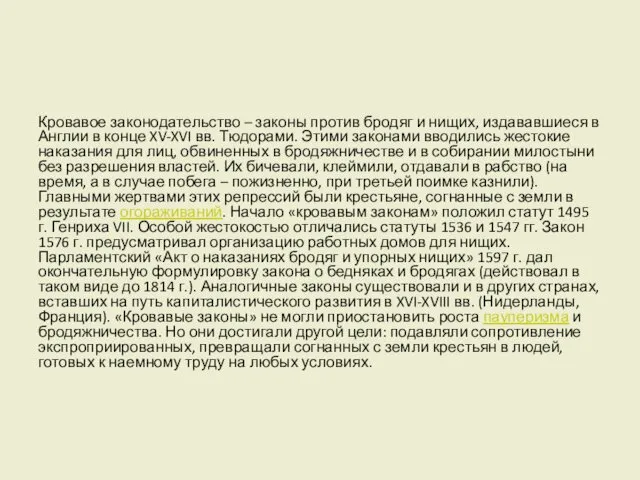 Кровавое законодательство – законы против бродяг и нищих, издававшиеся в Англии в конце XV-XVI вв. Тюдорами. Этими законами вводились жестокие наказания для лиц, обвиненных в бродяжничестве и в собирании милостыни без разрешения властей. Их бичевали, клеймили, отдавали в рабство (на время, а в случае побега – пожизненно, при третьей поимке казнили). Главными жертвами этих репрессий были крестьяне, согнанные с земли в результате огораживаний. Начало «кровавым законам» положил статут 1495 г. Генриха VII. Особой жестокостью отличались статуты 1536 и 1547 гг. Закон 1576 г. предусматривал организацию работных домов для нищих. Парламентский «Акт о наказаниях бродяг и упорных нищих» 1597 г. дал окончательную формулировку закона о бедняках и бродягах (действовал в таком виде до 1814 г.). Аналогичные законы существовали и в других странах, вставших на путь капиталистического развития в XVI-XVIII вв. (Нидерланды, Франция). «Кровавые законы» не могли приостановить роста пауперизма и бродяжничества. Но они достигали другой цели: подавляли сопротивление экспроприированных, превращали согнанных с земли крестьян в людей, готовых к наемному труду на любых условиях.